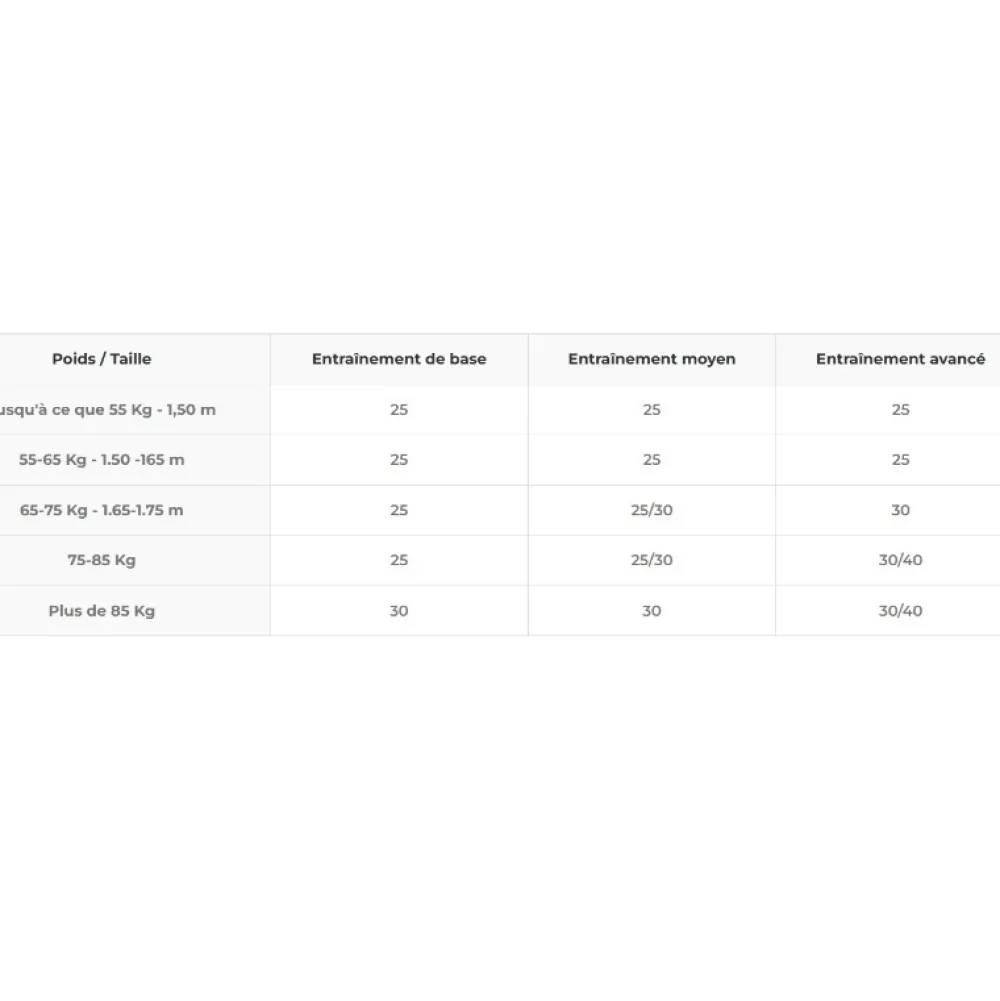 | Poids / Taille | Entraînement de base | Entraînement moyen | Entraînement avancé |
|---|---|---|---|
| usqu'à ce que 55 Kg - 1,50 m | 25 | 25 | 25 |
| 55-65 Kg - 1.50 -165 m | 25 | 25 | 25 |
| 65-75 Kg - 1.65-1.75 m | 25 | 25/30 | 30 |
| 75-85 Kg | 25 | 25/30 | 30/40 |
| Plus de 85 Kg | 30 | 30 | 30/40 |